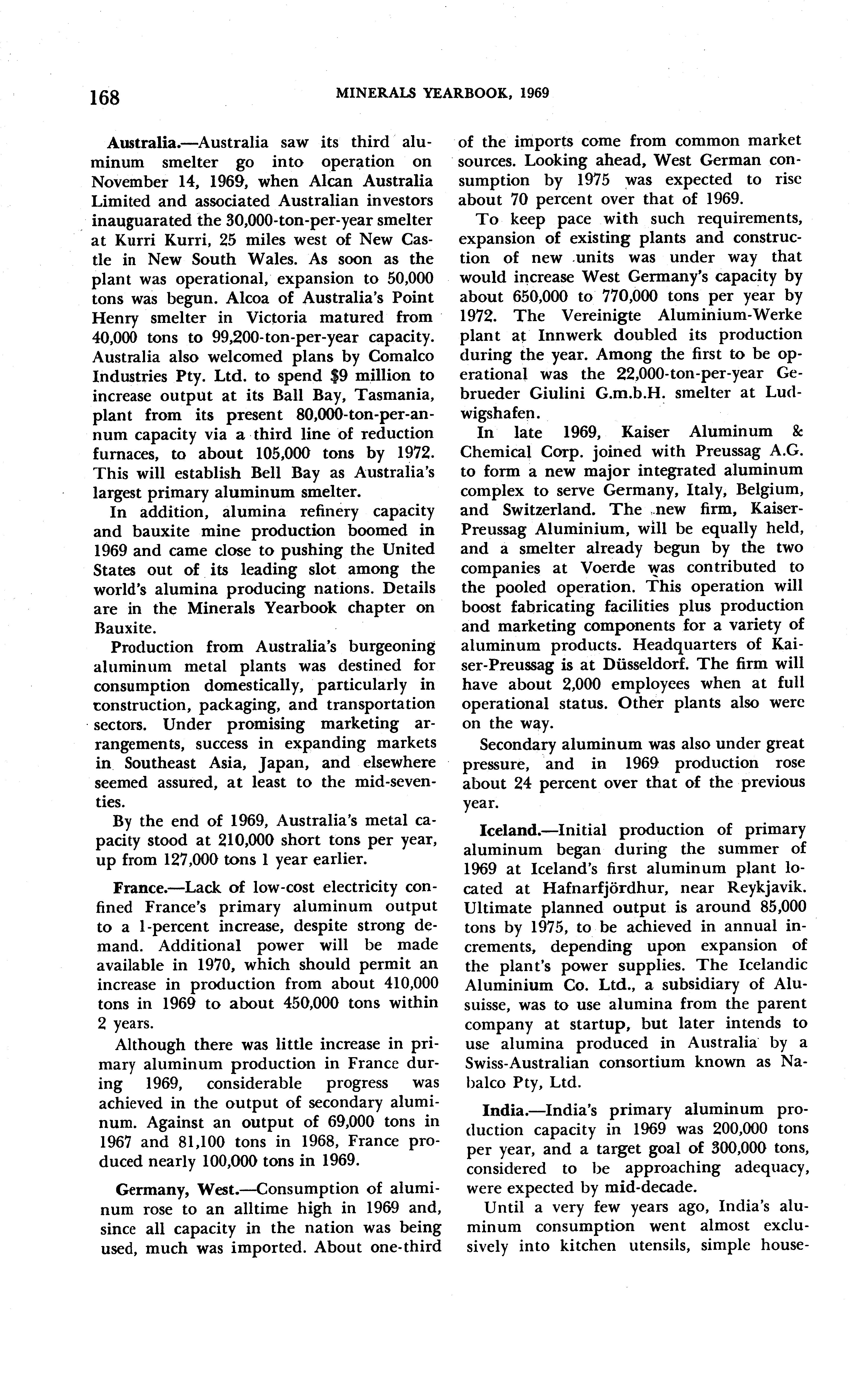 168 MINERALS YEARBOOK, 1969

Australia.—Australia saw its third aluminum smelter go into operation on November 14, 1969, when Alcan Australia Limited and associated Australian investors inauguarated the 30,000-ton-per-year smelter at Kurri Kurri, 25 miles west of New Castle in New South Wales. As soon as the plant was operational, expansion to 50,000 tons was begun. Alcoa of Australia's Point Henry smelter in Victoria matured from 40,000 tons to 99,200-ton-per-year capacity. Australia also welcomed plans by Comalco Industries Pty. Ltd. to spend $9 million to increase output at its Ball Bay, Tasmania, plant from its present 80,000-ton-per-annum capacity via a third line of reduction furnaces, to about 105,000 tons by 1972. This will establish Bell Bay as Australia's largest primary aluminum smelter.

In addition, alumina refinery capacity and bauxite mine production boomed in 1969 and came close to pushing the United States out of its leading slot among the world's alumina producing nations. Details are in the Minerals Yearbook chapter on Bauxite.

Production from Australia's burgeoning aluminum metal plants was destined for consumption domestically, particularly in construction, packaging, and transportation sectors. Under promising marketing arrangements, success in expanding markets in Southeast Asia, Japan, and elsewhere seemed assured, at least to the mid-seventies.

By the end of 1969, Australia's metal capacity stood at 210,000 short tons per year, up from 127,000 tons 1 year earlier.

France.—Lack of low-cost electricity confined France's primary aluminum output to a 1-percent increase, despite strong demand. Additional power will be made available in 1970, which should permit an increase in production from about 410,000 tons in 1969 to about 450,000 tons within 2 years.

Although there was little increase in primary aluminum production in France during 1969, considerable progress was achieved in the output of secondary aluminum. Against an output of 69,000 tons in 1967 and 81,100 tons in 1968, France produced nearly 100,000 tons in 1969.

Germany, West.—Consumption of aluminum rose to an alltime high in 1969 and, since all capacity in the nation was being used, much was imported. About one-third of the imports come from common market sources. Looking ahead, West German consumption by 1975 was expected to rise about 70 percent over that of 1969.

To keep pace with such requirements, expansion of existing plants and construction of new units was under way that would increase West Germany's capacity by about 650,000 to 770,000 tons per year by 1972. The Vereinigte Aluminium-Werke plant at Innwerk doubled its production during the year. Among the first to be operational was the 22,000-ton-per-year Gebrueder Giulini G.m.b.H. smelter at Ludwigshafen.

In late 1969, Kaiser Aluminum & Chemical Corp. joined with Preussag A.G. to form a new major integrated aluminum complex to serve Germany, Italy, Belgium, and Switzerland. The new firm, Kaiser-Preussag Aluminium, will be equally held, and a smelter already begun by the two companies at Voerde was contributed to the pooled operation. This operation will boost fabricating facilities plus production and marketing components for a variety of aluminum products. Headquarters of Kaiser-Preussag is at Düsseldorf. The firm will have about 2,000 employees when at full operational status. Other plants also were on the way.

Secondary aluminum was also under great pressure, and in 1969 production rose about 24 percent over that of the previous year.

Iceland.—Initial production of primary aluminum began during the summer of 1969 at Iceland's first aluminum plant located at Hafnarfjördhur, near Reykjavik. Ultimate planned output is around 85,000 tons by 1975, to be achieved in annual increments, depending upon expansion of the plant's power supplies. The Icelandic Aluminium Co. Ltd., a subsidiary of Alusuisse, was to use alumina from the parent company at startup, but later intends to use alumina produced in Australia by a Swiss-Australian consortium known as Nabalco Pty, Ltd.

India.—India's primary aluminum production capacity in 1969 was 200,000 tons per year, and a target goal of 300,000 tons, considered to be approaching adequacy, were expected by mid-decade.

Until a very few years ago, India's aluminum consumption went almost exclusively into kitchen utensils, simple house-